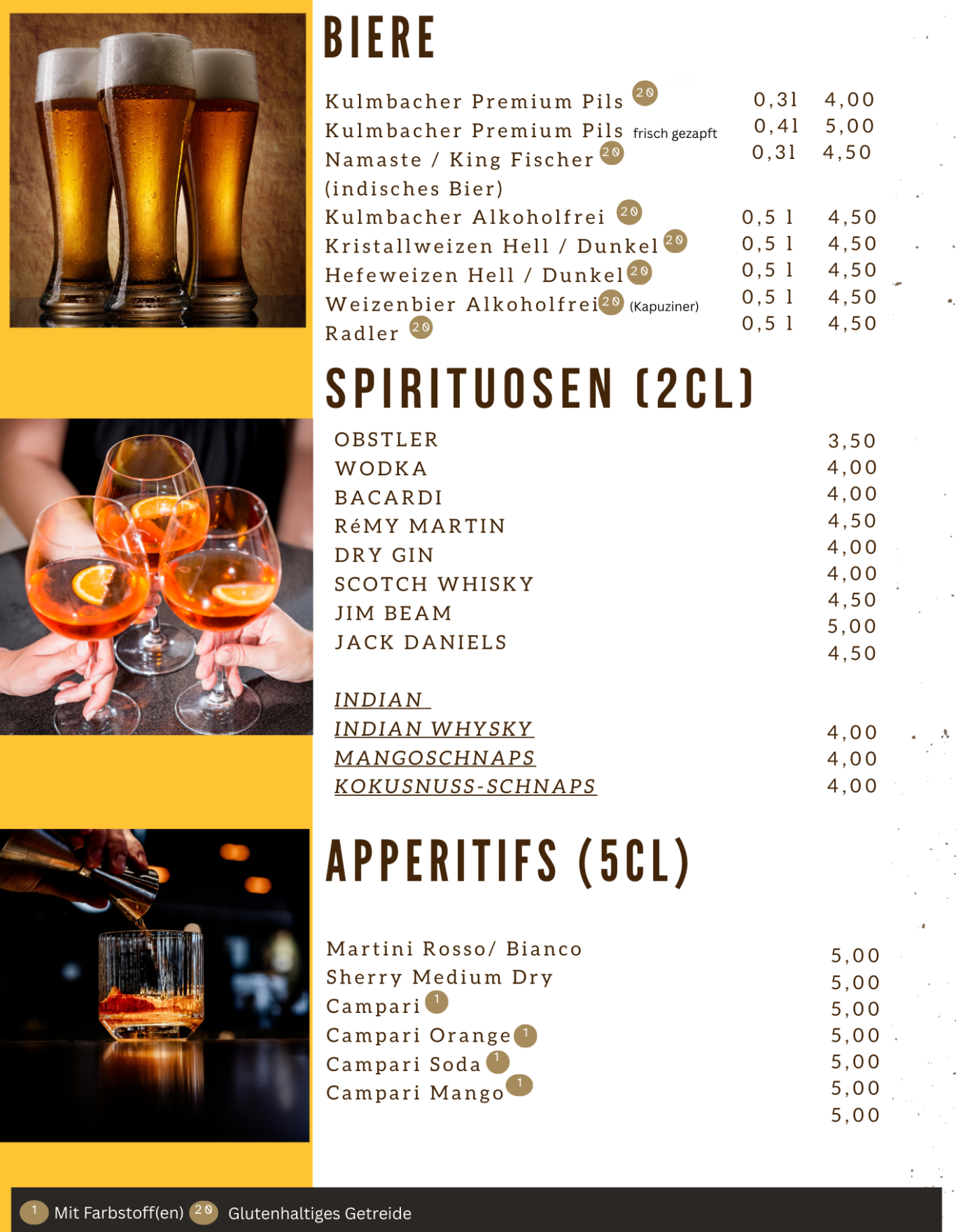 BIERE

Kulmbacher Premium Pils 20 0,3l 4,00
Kulmbacher Premium Pils frisch gezapft 0,4l 5,00
Namaste / King Fischer 20 0,3l 4,50
(indisches Bier)
Kulmbacher Alkoholfrei 20 0,5 l 4,50
Kristallweizen Hell / Dunkel 20 0,5 l 4,50
Hefeweizen Hell / Dunkel 20 0,5 l 4,50
Weizenbier Alkoholfrei 20 (Kapuziner) 0,5 l 4,50
Radler 20 0,5 l 4,50

SPIRITUOSEN (2CL)

OBSTLER 3,50
WODKA 4,00
BACARDI 4,00
RéMY MARTIN 4,50
DRY GIN 4,00
SCOTCH WHISKY 4,00
JIM BEAM 4,50
JACK DANIELS 5,00
4,50

INDIAN
INDIAN WHYSKY 4,00
MANGOSCHNAPS 4,00
KOKUSNUSS-SCHNAPS 4,00

APPERITIFS (5CL)

Martini Rosso/ Bianco 5,00
Sherry Medium Dry 5,00
Campari 1 5,00
Campari Orange 1 5,00
Campari Soda 1 5,00
Campari Mango 1 5,00
5,00

1 Mit Farbstoff(en) 20 Glutenhaltiges Getreide